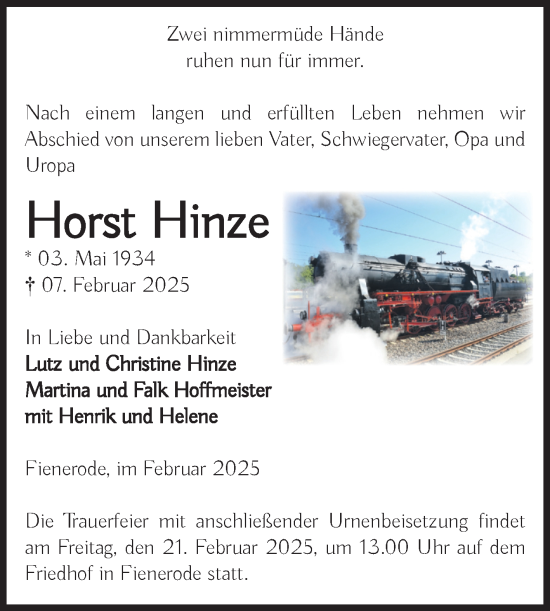 Zwei nimmermüde Hände
ruhen nun für immer.

Nach einem langen und erfüllten Leben nehmen wir Abschied von unserem lieben Vater, Schwiegervater, Opa und Uropa

Horst Hinze
* 03. Mai 1934
† 07. Februar 2025

In Liebe und Dankbarkeit
Lutz und Christine Hinze
Martina und Falk Hoffmeister
mit Henrik und Helene

Fienerode, im Februar 2025

Die Trauerfeier mit anschließender Urnenbeisetzung findet am Freitag, den 21. Februar 2025, um 13.00 Uhr auf dem Friedhof in Fienerode statt.